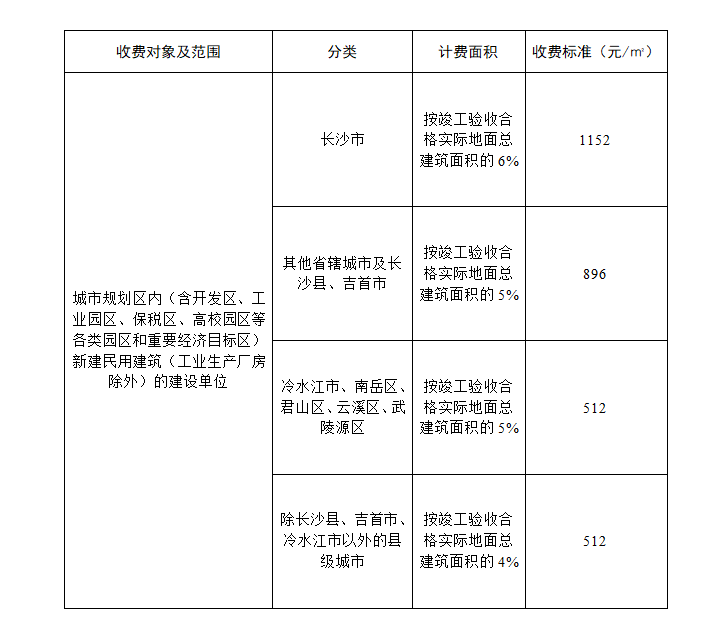 | 收费对象及范围 | 分类 | 计费面积 | 收费标准（元/㎡） |
|---|---|---|---|
| 城市规划区内（含开发区、工业园区、保税区、高校园区等各类园区和重要经济目标区）新建民用建筑（工业生产厂房除外）的建设单位 | 长沙市 | 按竣工验收合格实际地面总建筑面积的6% | 1152 |
|  | 其他省辖城市及长沙县、吉首市 | 按竣工验收合格实际地面总建筑面积的5% | 896 |
|  | 冷水江市、南岳区、君山区、云溪区、武陵源区 | 按竣工验收合格实际地面总建筑面积的5% | 512 |
|  | 除长沙县、吉首市、冷水江市以外的县级城市 | 按竣工验收合格实际地面总建筑面积的4% | 512 |